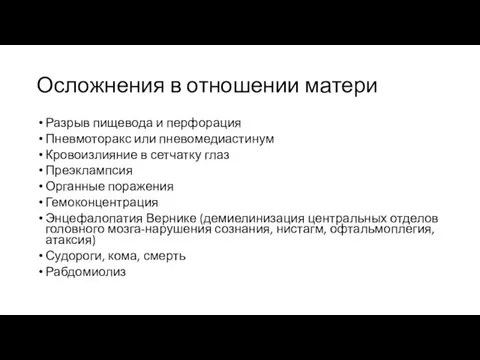 Осложнения в отношении матери

• Разрыв пищевода и перфорация
• Пневмоторакс или пневомедиастинум
• Кровоизлияние в сетчатку глаз
• Преэклампсия
• Органные поражения
• Гемоконцентрация
• Энцефалопатия Вернике (демиелинизация центральных отделов головного мозга-нарушения сознания, нистагм, офтальмоплегия, атаксия)
• Судороги, кома, смерть
• Рабдомиолиз